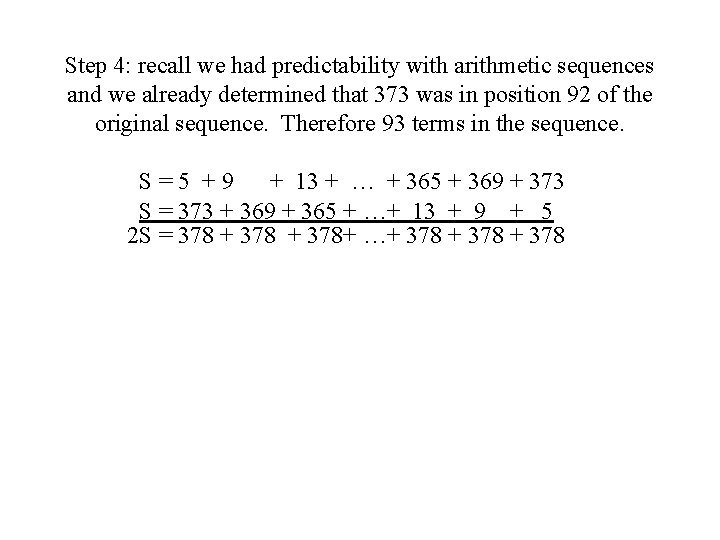 Step 4: recall we had predictability with arithmetic sequences and we already determined that 373 was in position 92 of the original sequence. Therefore 93 terms in the sequence.

$S = 5 + 9 + 13 + \ldots + 365 + 369 + 373$
$S = 373 + 369 + 365 + \ldots + 13 + 9 + 5$
$2S = 378 + 378 + 378 + \ldots + 378 + 378 + 378$